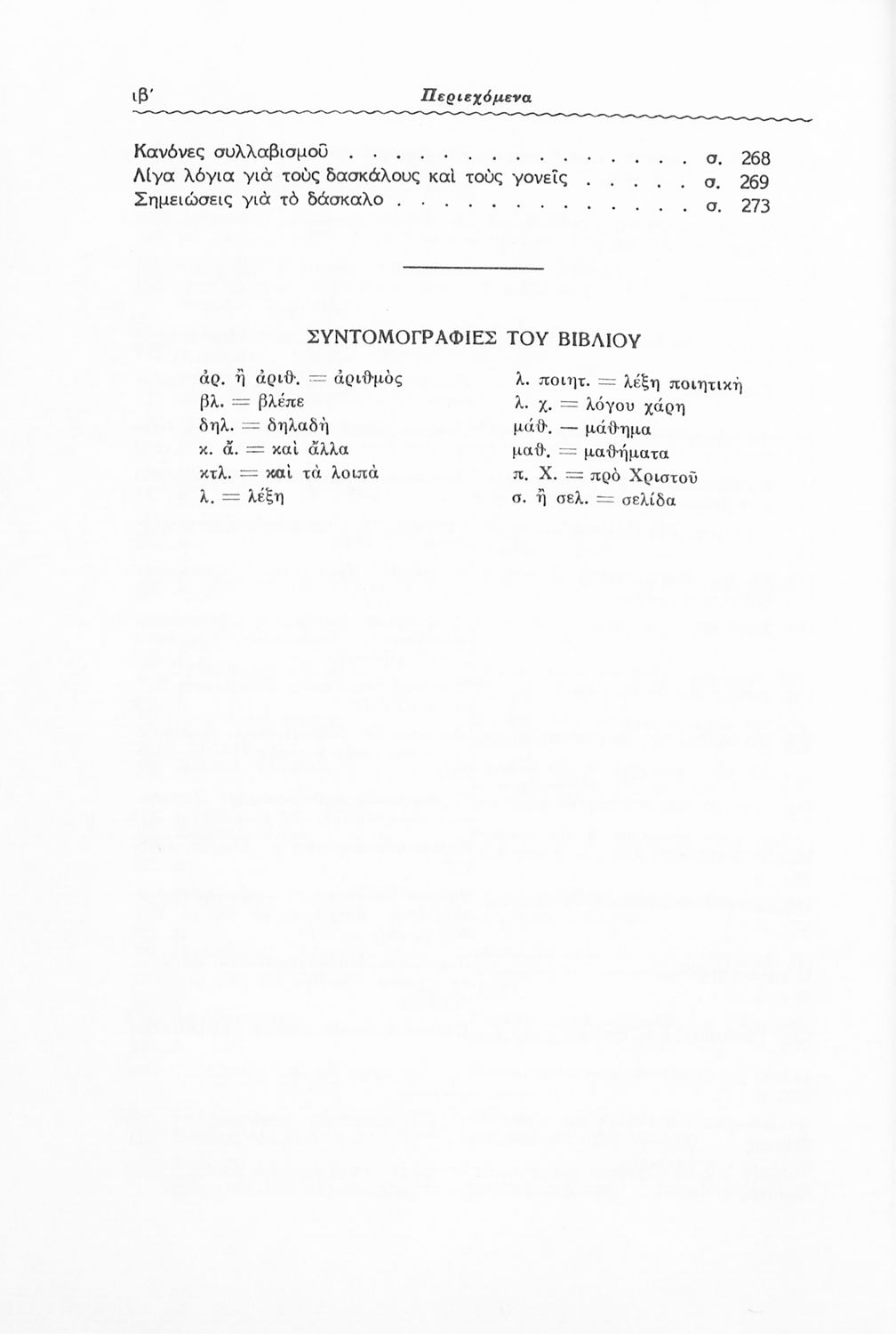 ιβ' Περιεχόμενα

Κανόνες συλλαβισμοῦ σ. 268
Λίγα λόγια γιὰ τοὺς δασκάλους καὶ τοὺς γονεῖς σ. 269
Σημειώσεις γιὰ τὸ δάσκαλο σ. 273

ΣΥΝΤΟΜΟΓΡΑΦΙΕΣ ΤΟΥ ΒΙΒΛΙΟΥ

ἀρ. ἢ ἀριθ. = ἀριθμὸς
βλ. = βλέπε
δηλ. = δηλαδὴ
κ. ἄ. = καὶ ἄλλα
κτλ. = καὶ τὰ λοιπὰ
λ. = λέξη

λ. ποιητ. = λέξη ποιητικὴ
λ. χ. = λόγου χάρη
μάθ. — μάθημα
μαθ. = μαθήματα
π. Χ. = πρὸ Χριστοῦ
σ. ἢ σελ. = σελίδα